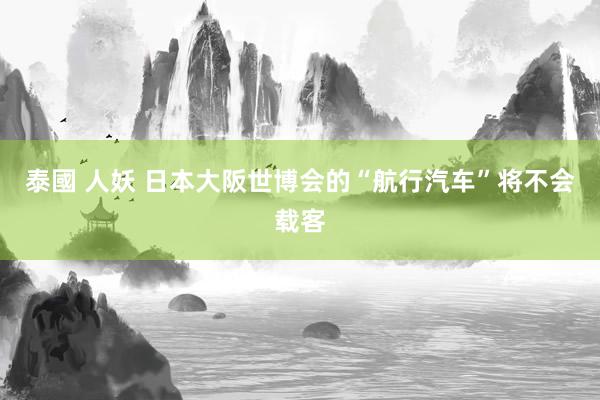 泰國 人妖 日本大阪世博会的“航行汽车”将不会载客